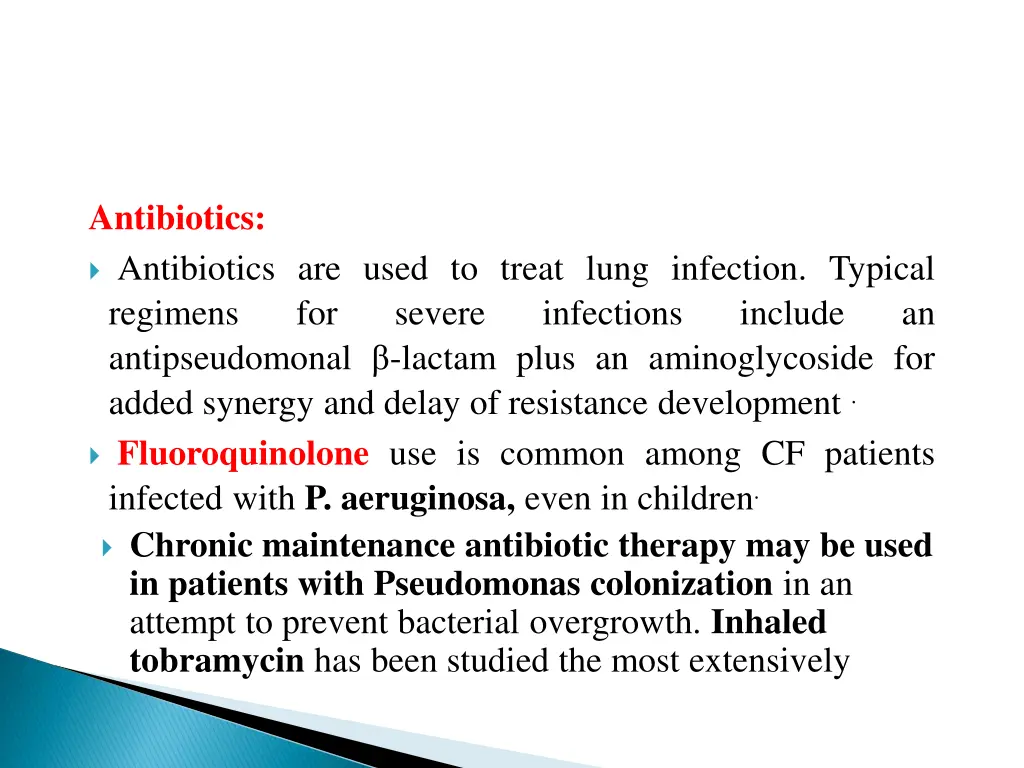 Antibiotics:

Antibiotics are used to treat lung infection. Typical regimens for severe infections include an antipseudomonal β-lactam plus an aminoglycoside for added synergy and delay of resistance development .

Fluoroquinolone use is common among CF patients infected with P. aeruginosa, even in children.

Chronic maintenance antibiotic therapy may be used in patients with Pseudomonas colonization in an attempt to prevent bacterial overgrowth. Inhaled tobramycin has been studied the most extensively